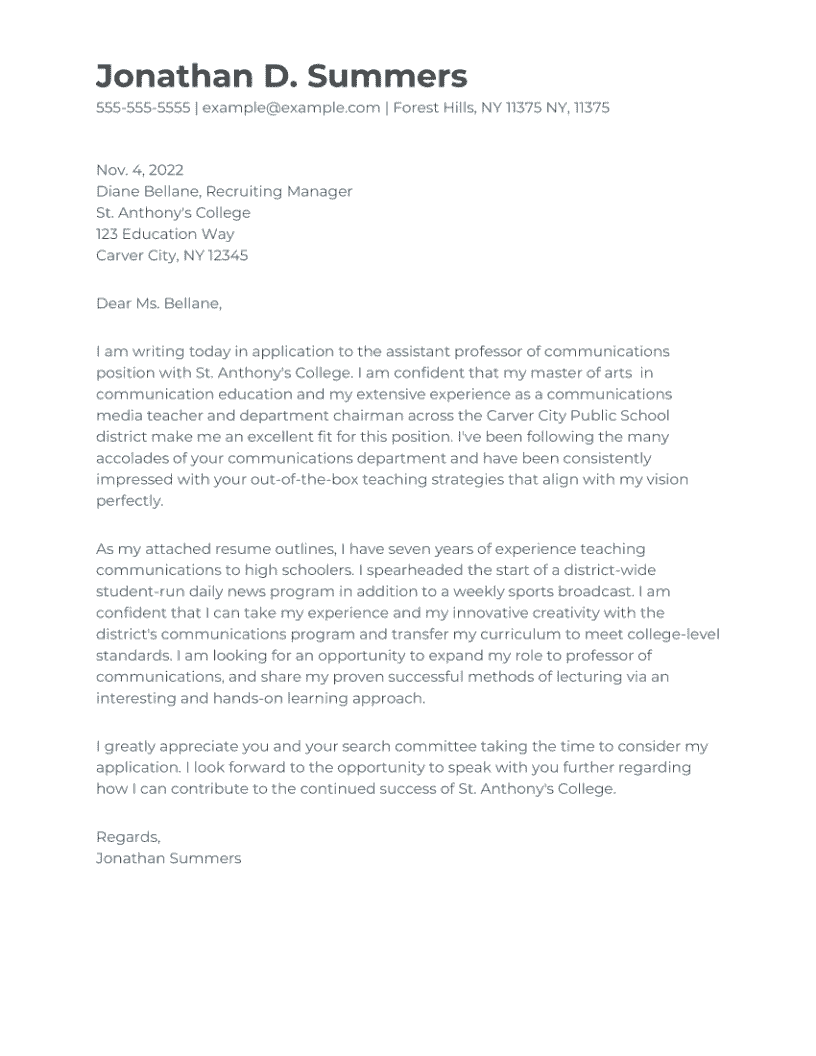 Jonathan D. Summers
555-555-5555 | example@example.com | Forest Hills, NY 11375 NY, 11375

Nov. 4, 2022
Diane Bellane, Recruiting Manager
St. Anthony's College
123 Education Way
Carver City, NY 12345

Dear Ms. Bellane,

I am writing today in application to the assistant professor of communications position with St. Anthony's College. I am confident that my master of arts in communication education and my extensive experience as a communications media teacher and department chairman across the Carver City Public School district make me an excellent fit for this position. I've been following the many accolades of your communications department and have been consistently impressed with your out-of-the-box teaching strategies that align with my vision perfectly.

As my attached resume outlines, I have seven years of experience teaching communications to high schoolers. I spearheaded the start of a district-wide student-run daily news program in addition to a weekly sports broadcast. I am confident that I can take my experience and my innovative creativity with the district's communications program and transfer my curriculum to meet college-level standards. I am looking for an opportunity to expand my role to professor of communications, and share my proven successful methods of lecturing via an interesting and hands-on learning approach.

I greatly appreciate you and your search committee taking the time to consider my application. I look forward to the opportunity to speak with you further regarding how I can contribute to the continued success of St. Anthony's College.

Regards,
Jonathan Summers